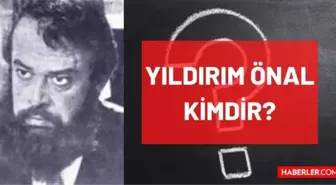 YILDIRIM ÖNAL KİMDİR?

HABERLER.COM